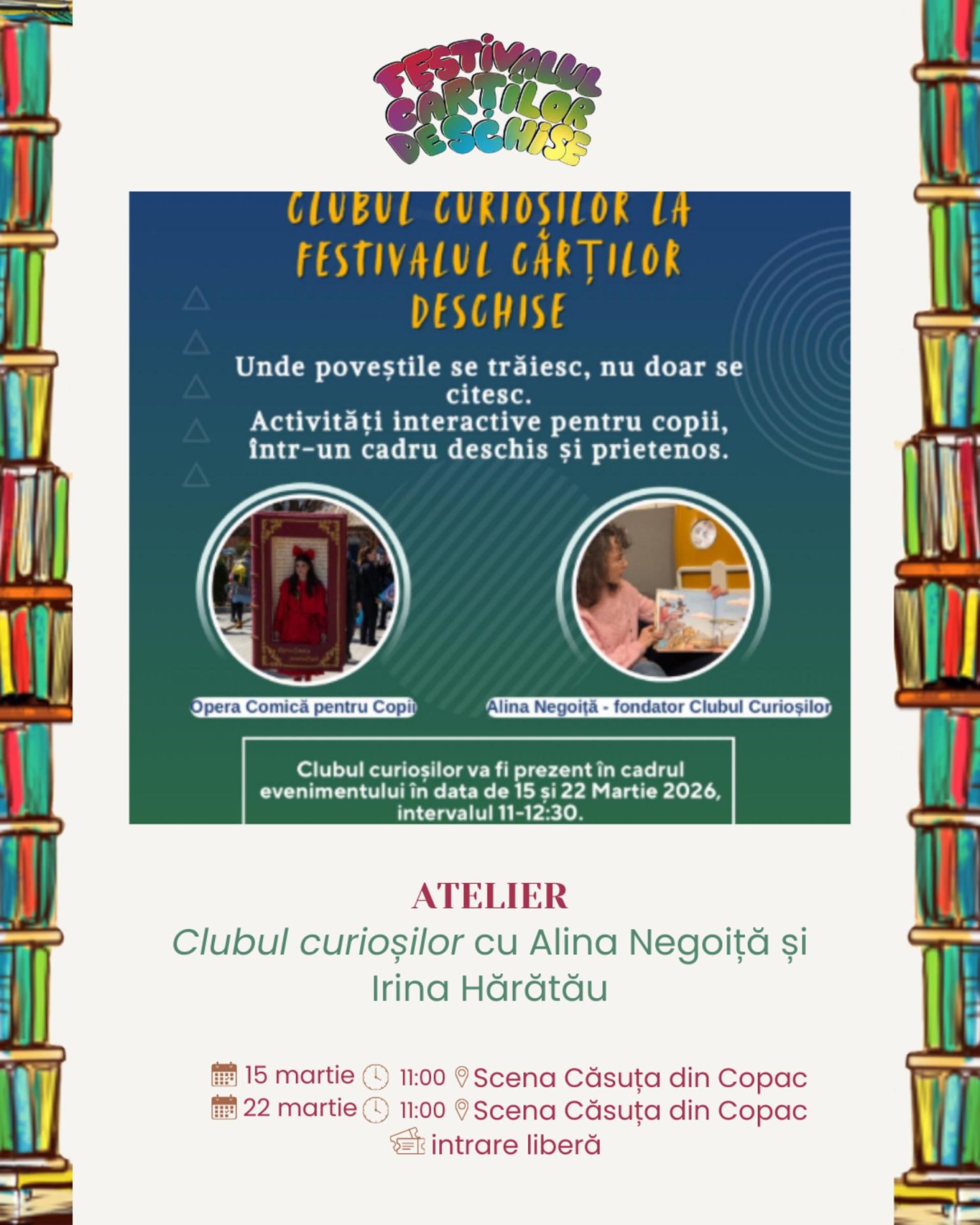 FESTIVALUL CĂRȚILOR DESCHISE

CLUBUL CURIOȘILOR LA FESTIVALUL CĂRȚILOR DESCHISE

Unde poveștile se trăiesc, nu doar se citesc.
Activități interactive pentru copii, într-un cadru deschis și prietenos.

Opera Comică pentru Copii

Alina Negoiță - fondator Clubul Curioșilor

Clubul curioșilor va fi prezent în cadrul evenimentului în data de 15 și 22 Martie 2026, intervalul 11-12:30.

ATELIER

Clubul curioșilor cu Alina Negoiță și Irina Hărătău

15 martie 11:00 Scena Căsuța din Copac
22 martie 11:00 Scena Căsuța din Copac
intrare liberă